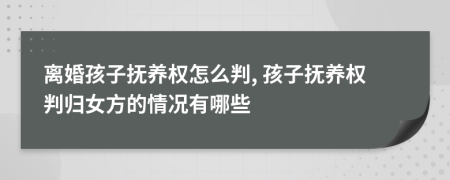 离婚孩子抚养权怎么判, 孩子抚养权判归女方的情况有哪些